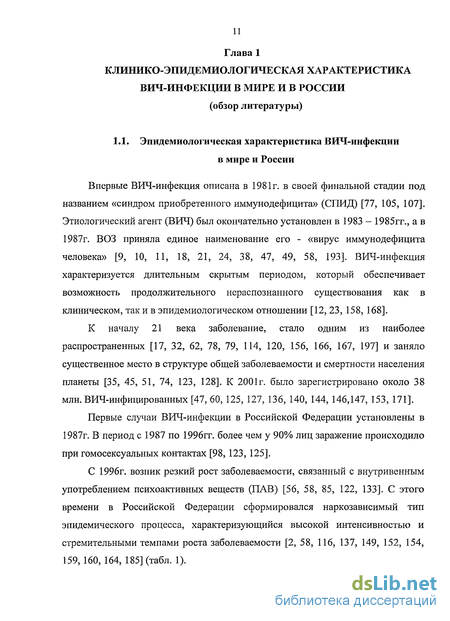 11

Глава 1

КЛИНИКО-ЭПИДЕМИОЛОГИЧЕСКАЯ ХАРАКТЕРИСТИКА ВИЧ-ИНФЕКЦИИ В МИРЕ И В РОССИИ

(обзор литературы)

1.1. Эпидемиологическая характеристика ВИЧ-инфекции в мире и России

Впервые ВИЧ-инфекция описана в 1981г. в своей финальной стадии под названием «синдром приобретенного иммунодефицита» (СПИД) [77, 105, 107]. Этиологический агент (ВИЧ) был окончательно установлен в 1983 – 1985гг., а в 1987г. ВОЗ приняла единое наименование его - «вирус иммунодефицита человека» [9, 10, 11, 18, 21, 24, 38, 47, 49, 58, 193]. ВИЧ-инфекция характеризуется длительным скрытым периодом, который обеспечивает возможность продолжительного нераспознанного существования как в клиническом, так и в эпидемиологическом отношении [12, 23, 158, 168].

К началу 21 века заболевание, стало одним из наиболее распространенных [17, 32, 62, 78, 79, 114, 120, 156, 166, 167, 197] и заняло существенное место в структуре общей заболеваемости и смертности населения планеты [35, 45, 51, 74, 123, 128]. К 2001г. было зарегистрировано около 38 млн. ВИЧ-инфицированных [47, 60, 125, 127, 136, 140, 144, 146,147, 153, 171].

Первые случаи ВИЧ-инфекции в Российской Федерации установлены в 1987г. В период с 1987 по 1996гг. более чем у 90% лиц заражение происходило при гомосексуальных контактах [98, 123, 125].

С 1996г. возник резкий рост заболеваемости, связанный с внутривенным употреблением психоактивных веществ (ПАВ) [56, 58, 85, 122, 133]. С этого времени в Российской Федерации сформировался наркозависимый тип эпидемического процесса, характеризующийся высокой интенсивностью и стремительными темпами роста заболеваемости [2, 58, 116, 137, 149, 152, 154, 159, 160, 164, 185] (табл. 1).

dsLib.net
библиотека диссертаций